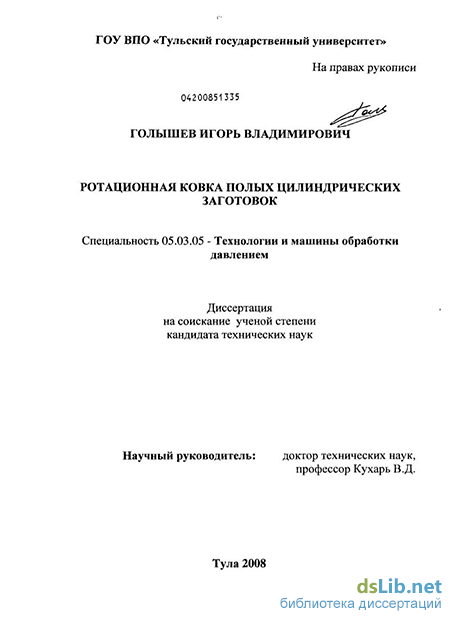 ГОУ ВПО «Тульский государственный университет»

На правах рукописи

04200851335

ГОЛЫШЕВ ИГОРЬ ВЛАДИМИРОВИЧ

РОТАЦИОННАЯ КОВКА ПОЛЫХ ЦИЛИНДРИЧЕСКИХ ЗАГОТОВОК

Специальность 05.03.05 - Технологии и машины обработки давлением

Диссертация
на соискание ученой степени
кандидата технических наук

Научный руководитель: доктор технических наук, профессор Кухарь В.Д.

Тула 2008

dsLib.net
библиотека диссертаций